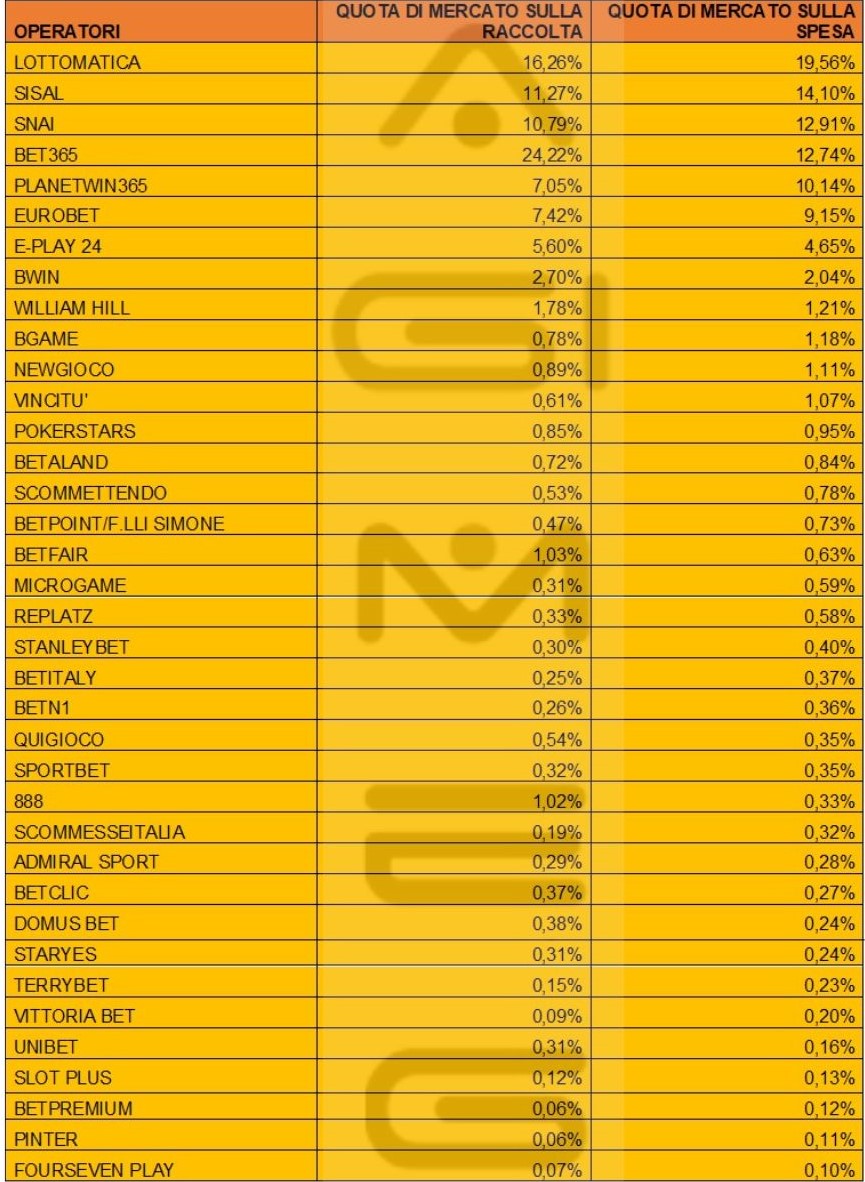 | OPERATORI | QUOTA DI MERCATO SULLA RACCOLTA | QUOTA DI MERCATO SULLA SPESA |
|---|---|---|
| LOTTOMATICA | 16,26% | 19,56% |
| SISAL | 11,27% | 14,10% |
| SNAI | 10,79% | 12,91% |
| BET365 | 24,22% | 12,74% |
| PLANETWIN365 | 7,05% | 10,14% |
| EUROBET | 7,42% | 9,15% |
| E-PLAY 24 | 5,60% | 4,65% |
| BWIN | 2,70% | 2,04% |
| WILLIAM HILL | 1,78% | 1,21% |
| BGAME | 0,78% | 1,18% |
| NEWGIOCO | 0,89% | 1,11% |
| VINCITU' | 0,61% | 1,07% |
| POKERSTARS | 0,85% | 0,95% |
| BETALAND | 0,72% | 0,84% |
| SCOMMETTENDO | 0,53% | 0,78% |
| BETPOINT/F.LLI SIMONE | 0,47% | 0,73% |
| BETFAIR | 1,03% | 0,63% |
| MICROGAME | 0,31% | 0,59% |
| REPLATZ | 0,33% | 0,58% |
| STANLEYBET | 0,30% | 0,40% |
| BETITALY | 0,25% | 0,37% |
| BETN1 | 0,26% | 0,36% |
| QUIGIOCO | 0,54% | 0,35% |
| SPORTBET | 0,32% | 0,35% |
| 888 | 1,02% | 0,33% |
| SCOMMESSEITALIA | 0,19% | 0,32% |
| ADMIRAL SPORT | 0,29% | 0,28% |
| BETCLIC | 0,37% | 0,27% |
| DOMUS BET | 0,38% | 0,24% |
| STARYES | 0,31% | 0,24% |
| TERRYBET | 0,15% | 0,23% |
| VITTORIA BET | 0,09% | 0,20% |
| UNIBET | 0,31% | 0,16% |
| SLOT PLUS | 0,12% | 0,13% |
| BETPREMIUM | 0,06% | 0,12% |
| PINTER | 0,06% | 0,11% |
| FOURSEVEN PLAY | 0,07% | 0,10% |